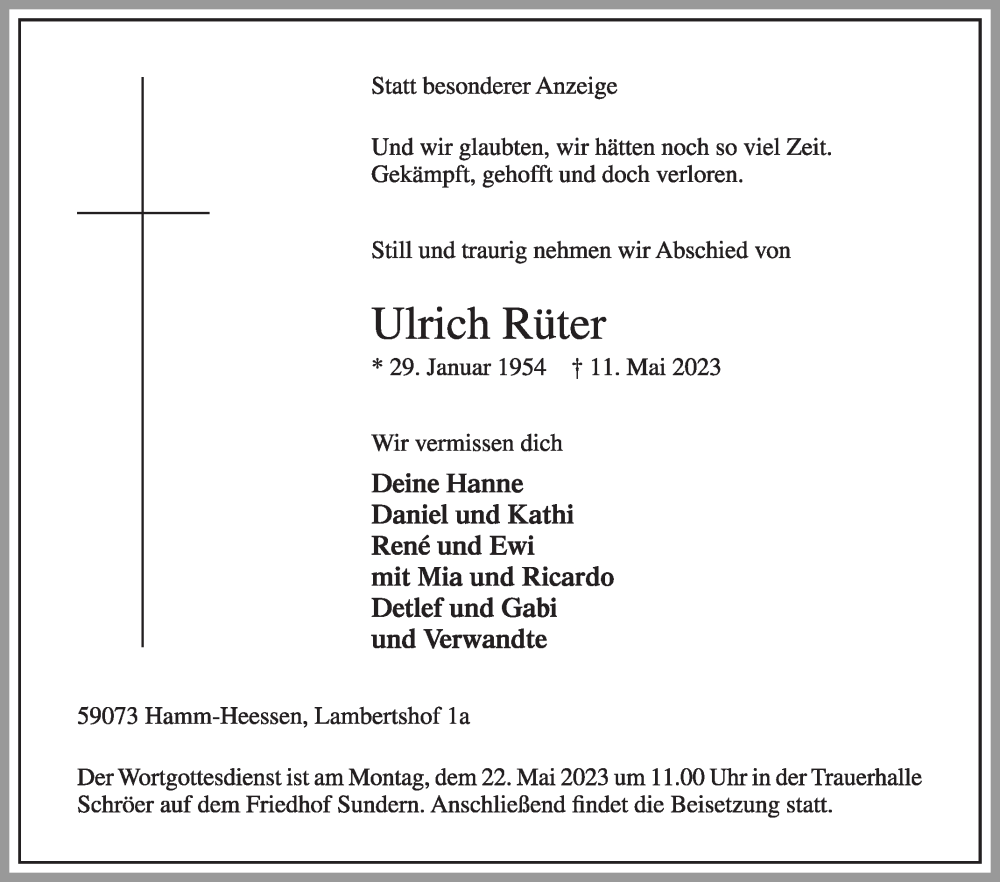 Statt besonderer Anzeige

Und wir glaubten, wir hätten noch so viel Zeit.
Gekämpft, gehofft und doch verloren.

Still und traurig nehmen wir Abschied von

Ulrich Rüter
* 29. Januar 1954 † 11. Mai 2023

Wir vermissen dich

Deine Hanne
Daniel und Kathi
René und Ewi
mit Mia und Ricardo
Detlef und Gabi
und Verwandte

59073 Hamm-Heessen, Lambertshof 1a

Der Wortgottesdienst ist am Montag, dem 22. Mai 2023 um 11.00 Uhr in der Trauerhalle Schröer auf dem Friedhof Sundern. Anschließend findet die Beisetzung statt.